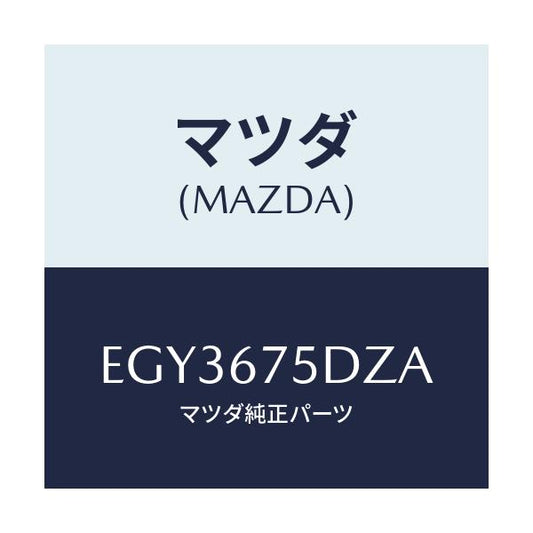 マツダ
(MAZDA)

EGY3675DZA
マツダ純正パーツ